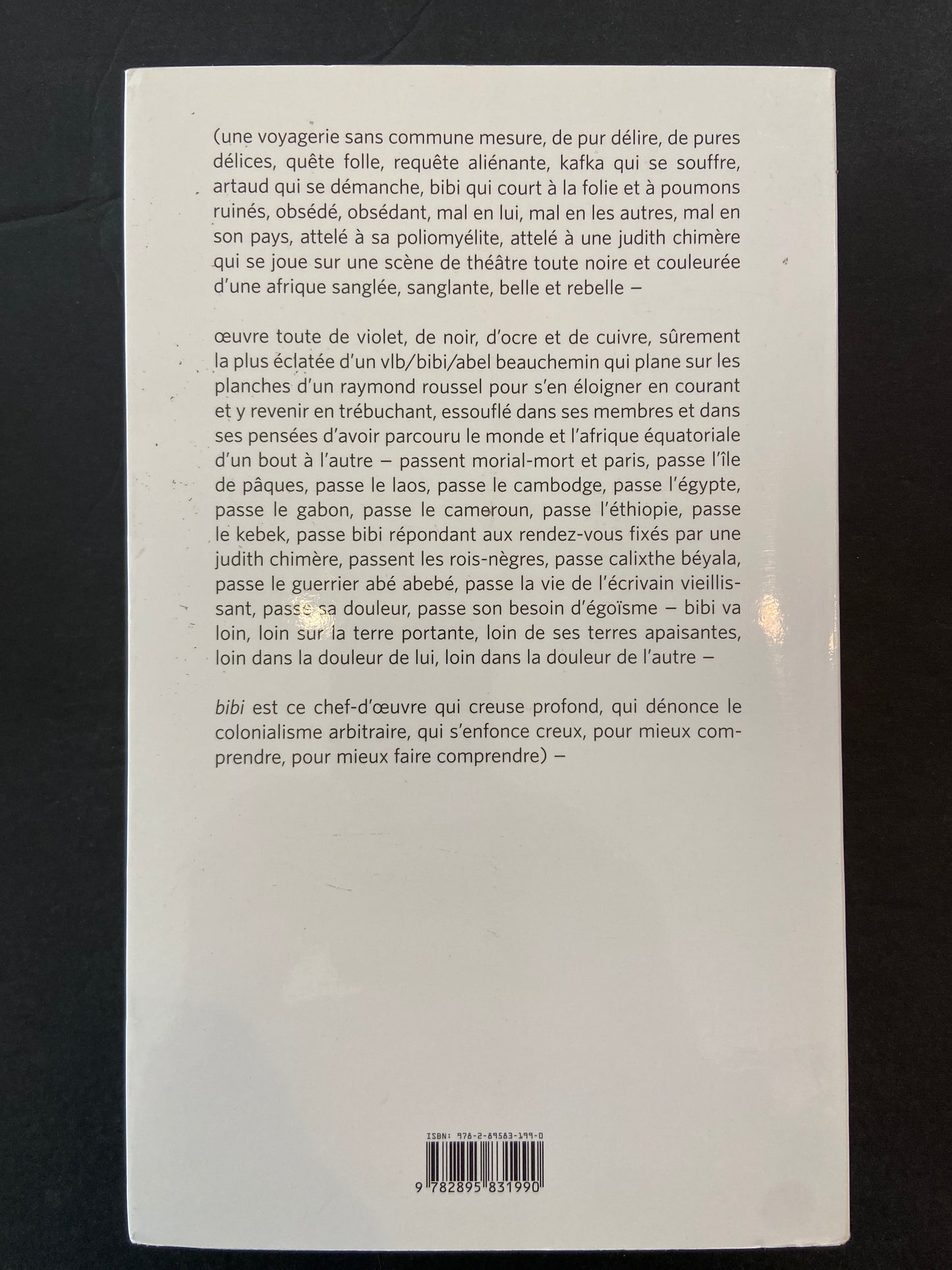 (une voyagerie sans commune mesure, de pur délire, de pures délices, quête folle, requête aliénante, kafka qui se souffre, artaud qui se démanche, bibi qui court à la folie et à poumons ruinés, obsédé, obsédant, mal en lui, mal en les autres, mal en son pays, attelé à sa poliomyélite, attelé à une judith chimère qui se joue sur une scène de théâtre toute noire et couleurée d'une afrique sanglée, sanglante, belle et rebelle –

œuvre toute de violet, de noir, d'ocre et de cuivre, sûrement la plus éclatée d'un vlb/bibi/abel beauchemin qui plane sur les planches d'un raymond roussel pour s'en éloigner en courant et y revenir en trébuchant, essouflé dans ses membres et dans ses pensées d'avoir parcouru le monde et l'afrique équatoriale d'un bout à l'autre – passent morial-mort et paris, passe l'île de pâques, passe le laos, passe le cambodge, passe l'égypte, passe le gabon, passe le cameroun, passe l'éthiopie, passe le kebek, passe bibi répondant aux rendez-vous fixés par une judith chimère, passent les rois-nègres, passe calixthe béyala, passe le guerrier abé abebé, passe la vie de l'écrivain vieillissant, passe sa douleur, passe son besoin d'égoïsme – bibi va loin, loin sur la terre portante, loin de ses terres apaisantes, loin dans la douleur de lui, loin dans la douleur de l'autre –

bibi est ce chef-d'œuvre qui creuse profond, qui dénonce le colonialisme arbitraire, qui s'enfonce creux, pour mieux comprendre, pour mieux faire comprendre) –

ISBN: 978-2-89583-199-0
9 782895 831990